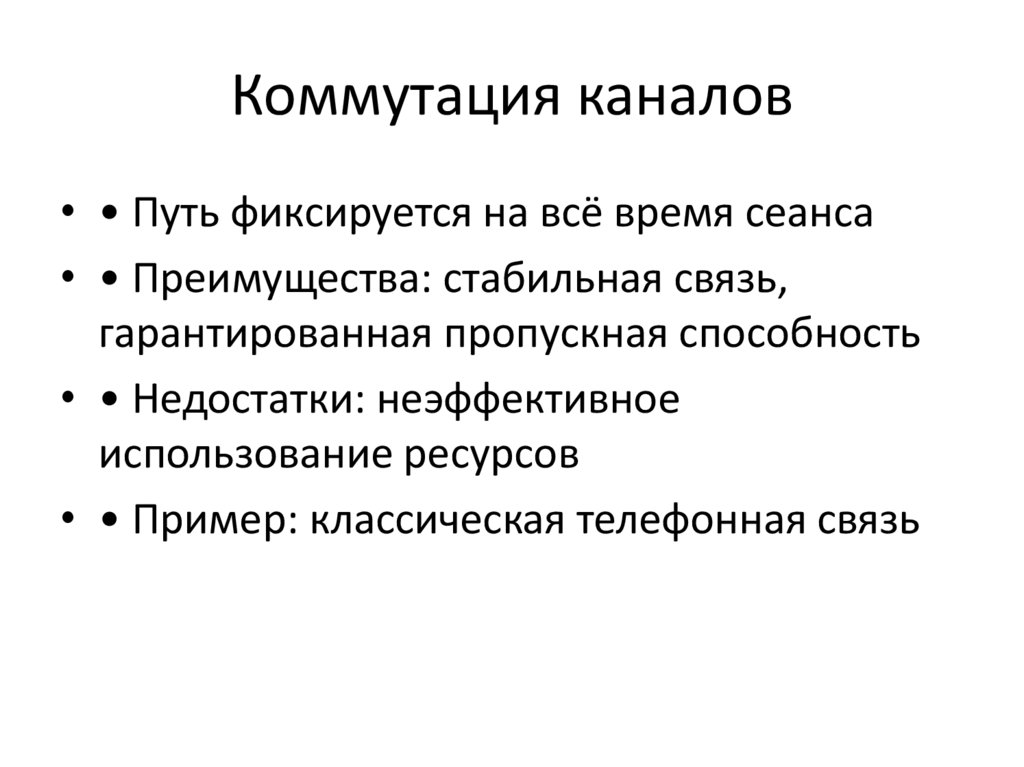 Коммутация каналов

• • Путь фиксируется на всё время сеанса
• • Преимущества: стабильная связь, гарантированная пропускная способность
• • Недостатки: неэффективное использование ресурсов
• • Пример: классическая телефонная связь